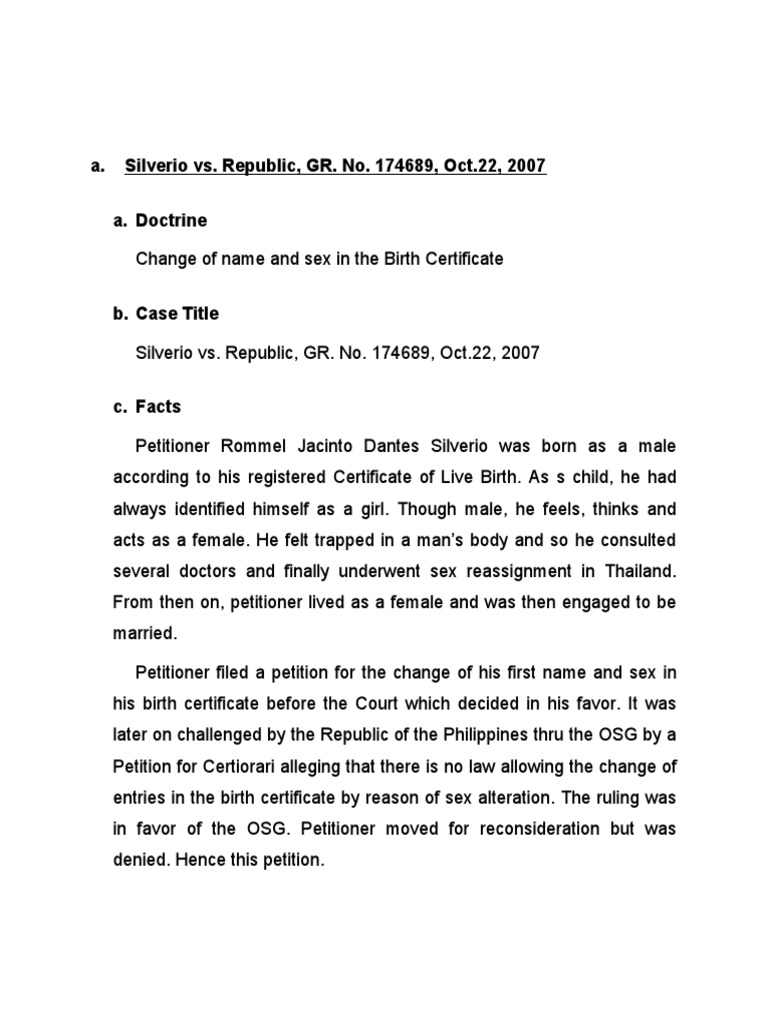 a. Silverio vs. Republic, GR. No. 174689, Oct.22, 2007

a. Doctrine

Change of name and sex in the Birth Certificate

b. Case Title

Silverio vs. Republic, GR. No. 174689, Oct.22, 2007

c. Facts

Petitioner Rommel Jacinto Dantes Silverio was born as a male according to his registered Certificate of Live Birth. As s child, he had always identified himself as a girl. Though male, he feels, thinks and acts as a female. He felt trapped in a man's body and so he consulted several doctors and finally underwent sex reassignment in Thailand. From then on, petitioner lived as a female and was then engaged to be married.

Petitioner filed a petition for the change of his first name and sex in his birth certificate before the Court which decided in his favor. It was later on challenged by the Republic of the Philippines thru the OSG by a Petition for Certiorari alleging that there is no law allowing the change of entries in the birth certificate by reason of sex alteration. The ruling was in favor of the OSG. Petitioner moved for reconsideration but was denied. Hence this petition.